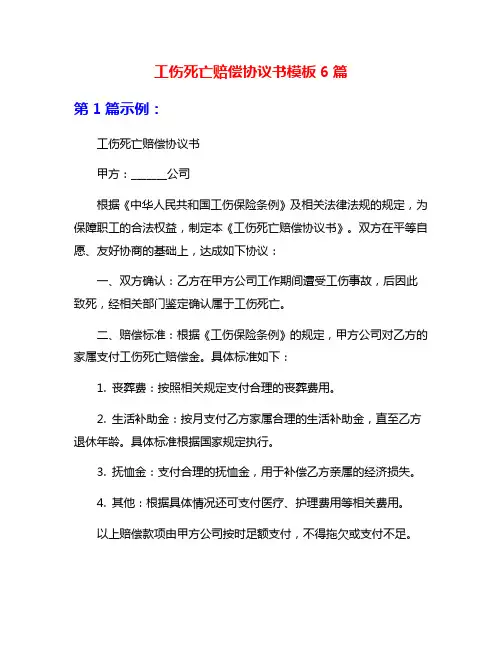 工伤死亡赔偿协议书模板 6 篇

第 1 篇示例：

工伤死亡赔偿协议书

甲方：______公司

根据《中华人民共和国工伤保险条例》及相关法律法规的规定，为保障职工的合法权益，制定本《工伤死亡赔偿协议书》。双方在平等自愿、友好协商的基础上，达成如下协议：

一、双方确认：乙方在甲方公司工作期间遭受工伤事故，后因此致死，经相关部门鉴定确认属于工伤死亡。

二、赔偿标准：根据《工伤保险条例》的规定，甲方公司对乙方的家属支付工伤死亡赔偿金。具体标准如下：

1. 丧葬费：按照相关规定支付合理的丧葬费用。

2. 生活补助金：按月支付乙方家属合理的生活补助金，直至乙方退休年龄。具体标准根据国家规定执行。

3. 抚恤金：支付合理的抚恤金，用于补偿乙方亲属的经济损失。

4. 其他：根据具体情况还可支付医疗、护理费用等相关费用。

以上赔偿款项由甲方公司按时足额支付，不得拖欠或支付不足。